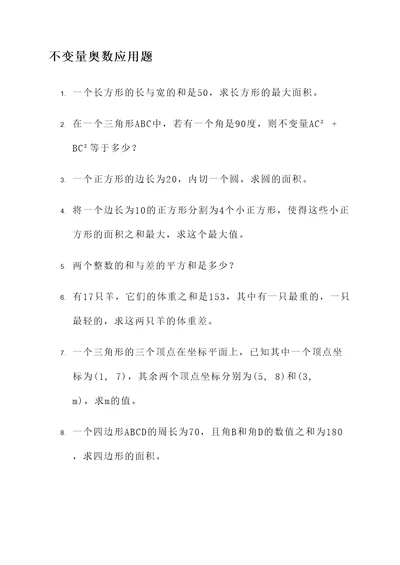 不变量奥数应用题

1. 一个长方形的长与宽的和是50，求长方形的最大面积。

2. 在一个三角形ABC中，若有一个角是90度，则不变量$AC^2 + BC^2$等于多少？

3. 一个正方形的边长为20，内切一个圆，求圆的面积。

4. 将一个边长为10的正方形分割为4个小正方形，使得这些小正方形的面积之和最大，求这个最大值。

5. 两个整数的和与差的平方和是多少？

6. 有17只羊，它们的体重之和是153，其中有一只最重的，一只最轻的，求这两只羊的体重差。

7. 一个三角形的三个顶点在坐标平面上，已知其中一个顶点坐标为(1, 7)，其余两个顶点坐标分别为(5, 8)和(3, m)，求m的值。

8. 一个四边形ABCD的周长为70，且角B和角D的数值之和为180，求四边形的面积。